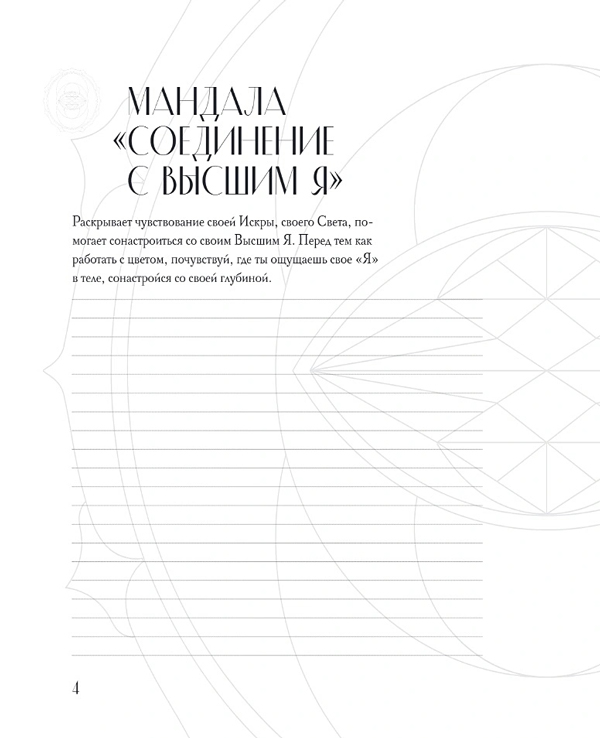 МАНДАЛА «СОЕДИНЕНИЕ С ВЫСШИМ Я»

Раскрывает чувствование своей Искры, своего Света, помогает сонастроиться со своим Высшим Я. Перед тем как работать с цветом, почувствуй, где ты ощущаешь свое «Я» в теле, сонастройся со своей глубиной.

4